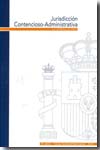 Jurisdicción
Contencioso-Administrativa